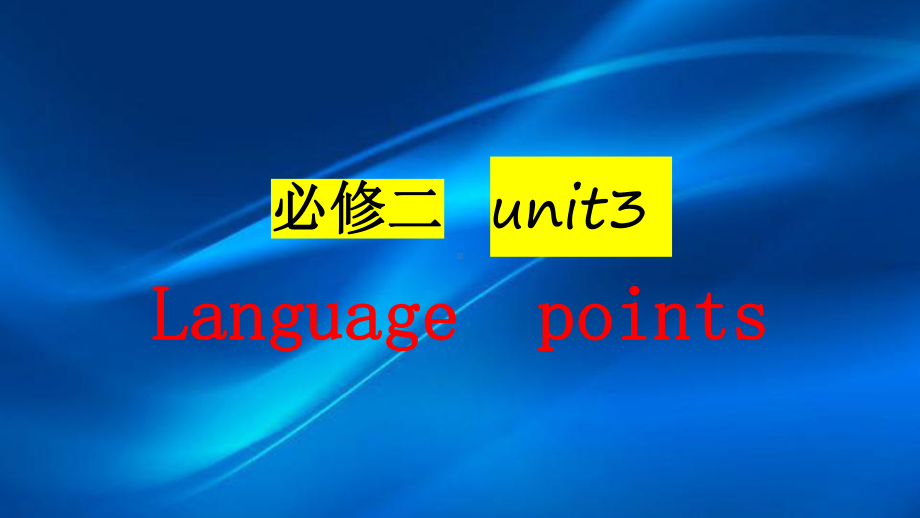 必修二 unit3

Language points